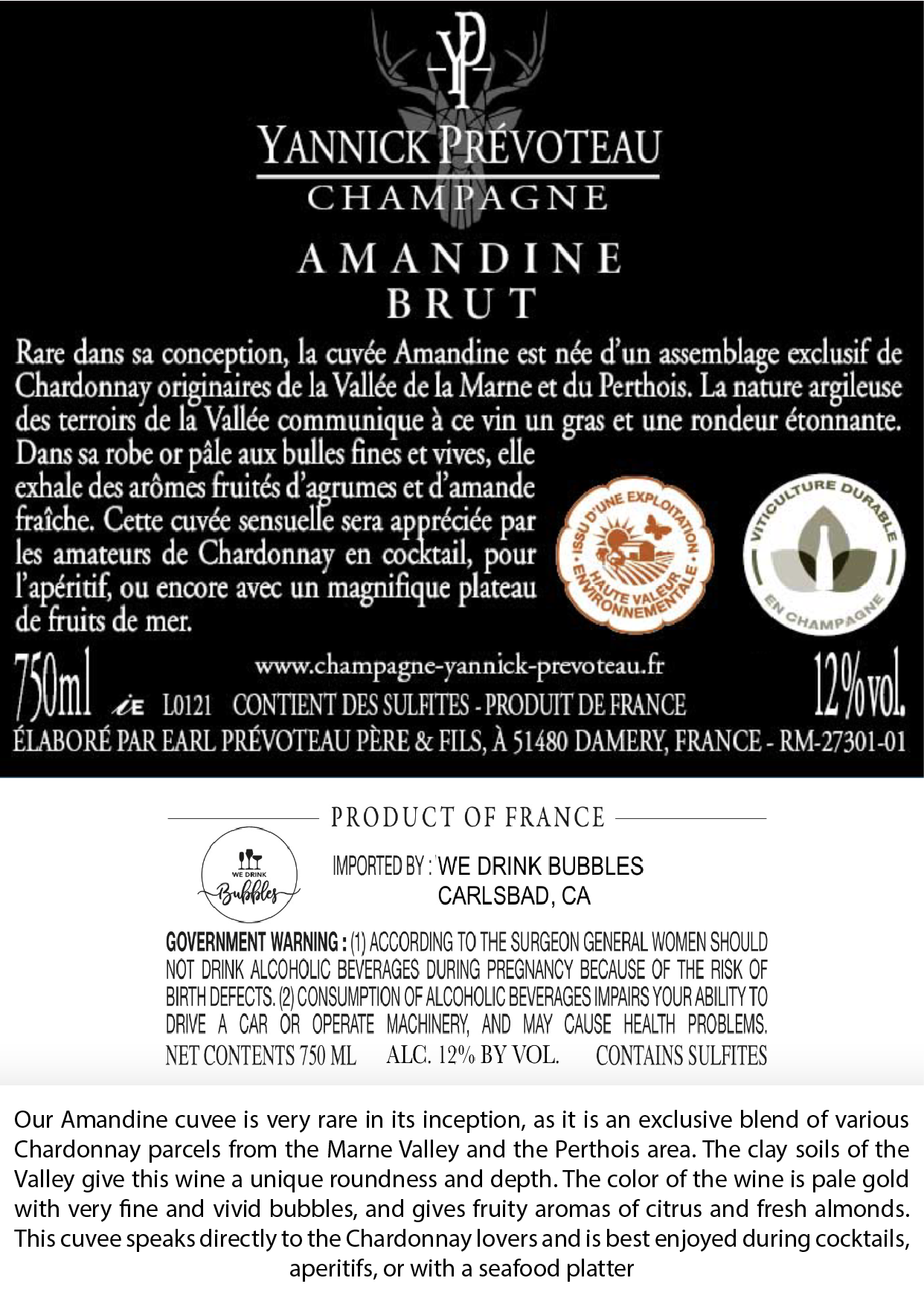 YP

YANNICK PRÉVOTEAU
CHAMPAGNE

AMANDINE
BRUT

Rare dans sa conception, la cuvée Amandine est née d'un assemblage exclusif de Chardonnay originaires de la Vallée de la Marne et du Perthois. La nature argileuse des terroirs de la Vallée communique à ce vin un gras et une rondeur étonnante. Dans sa robe or pâle aux bulles fines et vives, elle exhale des arômes fruités d'agrumes et d'amande fraîche. Cette cuvée sensuelle sera appréciée par les amateurs de Chardonnay en cocktail, pour l'apéritif, ou encore avec un magnifique plateau de fruits de mer.

ISSU D'UNE EXPLOITATION HAUTE VALEUR ENVIRONNEMENTALE

VITICULTURE DURABLE EN CHAMPAGNE

750ml
www.champagne-yannick-prevoteau.fr
L0121 CONTIENT DES SULFITES - PRODUIT DE FRANCE
12%vol.
ÉLABORÉ PAR EARL PRÉVOTEAU PÈRE & FILS, À 51480 DAMERY, FRANCE - RM-27301-01

PRODUCT OF FRANCE

WE DRINK
Bubbles

IMPORTED BY : WE DRINK BUBBLES
CARLSBAD, CA

GOVERNMENT WARNING : (1) ACCORDING TO THE SURGEON GENERAL WOMEN SHOULD NOT DRINK ALCOHOLIC BEVERAGES DURING PREGNANCY BECAUSE OF THE RISK OF BIRTH DEFECTS. (2) CONSUMPTION OF ALCOHOLIC BEVERAGES IMPAIRS YOUR ABILITY TO DRIVE A CAR OR OPERATE MACHINERY, AND MAY CAUSE HEALTH PROBLEMS.
NET CONTENTS 750 ML    ALC. 12% BY VOL.    CONTAINS SULFITES

Our Amandine cuvee is very rare in its inception, as it is an exclusive blend of various Chardonnay parcels from the Marne Valley and the Perthois area. The clay soils of the Valley give this wine a unique roundness and depth. The color of the wine is pale gold with very fine and vivid bubbles, and gives fruity aromas of citrus and fresh almonds. This cuvee speaks directly to the Chardonnay lovers and is best enjoyed during cocktails, aperitifs, or with a seafood platter